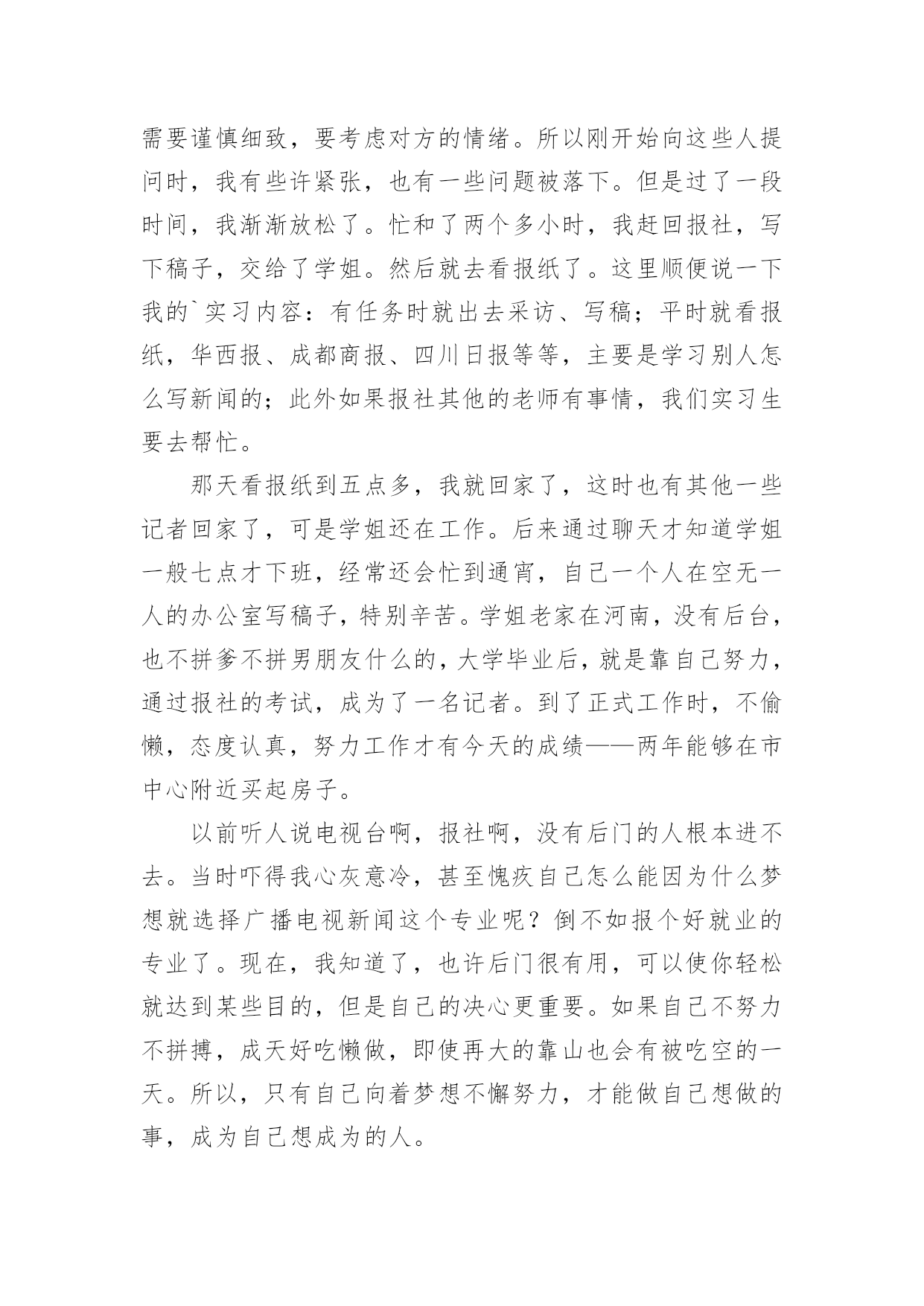 需要谨慎细致，要考虑对方的情绪。所以刚开始向这些人提问时，我有些许紧张，也有一些问题被落下。但是过了一段时间，我渐渐放松了。忙和了两个多小时，我赶回报社，写下稿子，交给了学姐。然后就去看报纸了。这里顺便说一下我的`实习内容：有任务时就出去采访、写稿；平时就看报纸，华西报、成都商报、四川日报等等，主要是学习别人怎么写新闻的；此外如果报社其他的老师有事情，我们实习生要去帮忙。

那天看报纸到五点多，我就回家了，这时也有其他一些记者回家了，可是学姐还在工作。后来通过聊天才知道学姐一般七点才下班，经常还会忙到通宵，自己一个人在空无一人的办公室写稿子，特别辛苦。学姐老家在河南，没有后台，也不拼爹不拼男朋友什么的，大学毕业后，就是靠自己努力，通过报社的考试，成为了一名记者。到了正式工作时，不偷懒，态度认真，努力工作才有今天的成绩——两年能够在市中心附近买起房子。

以前听人说电视台啊，报社啊，没有后门的人根本进不去。当时吓得我心灰意冷，甚至愧疚自己怎么能因为什么梦想就选择广播电视新闻这个专业呢？倒不如报个好就业的专业了。现在，我知道了，也许后门很有用，可以使你轻松就达到某些目的，但是自己的决心更重要。如果自己不努力不拼搏，成天好吃懒做，即使再大的靠山也会有被吃空的一天。所以，只有自己向着梦想不懈努力，才能做自己想做的事，成为自己想成为的人。